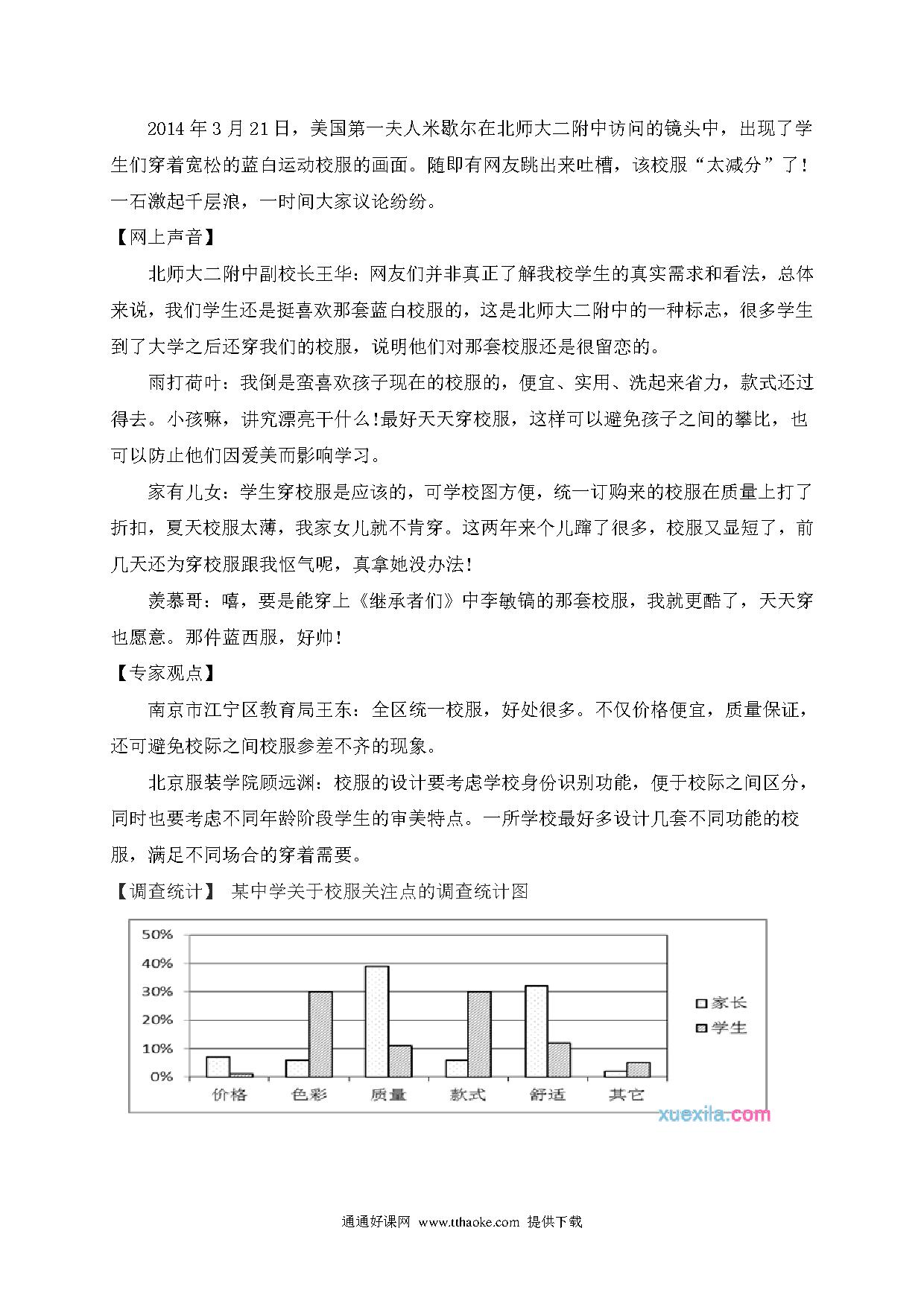 2014 年 3 月 21 日，美国第一夫人米歇尔在北师大二附中访问的镜头中，出现了学生们穿着宽松的蓝白运动校服的画面。随即有网友跳出来吐槽，该校服“太减分”了！一石激起千层浪，一时间大家议论纷纷。

【网上声音】

北师大二附中副校长王华：网友们并非真正了解我校学生的真实需求和看法，总体来说，我们学生还是挺喜欢那套蓝白校服的，这是北师大二附中的一种标志，很多学生到了大学之后还穿我们的校服，说明他们对那套校服还是很留恋的。

雨打荷叶：我倒是蛮喜欢孩子现在的校服的，便宜、实用、洗起来省力，款式还过得去。小孩嘛，讲究漂亮干什么！最好天天穿校服，这样可以避免孩子之间的攀比，也可以防止他们因爱美而影响学习。

家有儿女：学生穿校服是应该的，可学校图方便，统一订购来的校服在质量上打了折扣，夏天校服太薄，我家女儿就不肯穿。这两年来个儿蹿了很多，校服又显短了，前几天还为穿校服跟我怄气呢，真拿她没办法！

羡慕哥：嘻，要是能穿上《继承者们》中李敏镐的那套校服，我就更酷了，天天穿也愿意。那件蓝西服，好帅！

【专家观点】

南京市江宁区教育局王东：全区统一校服，好处很多。不仅价格便宜，质量保证，还可避免校际之间校服参差不齐的现象。

北京服装学院顾远渊：校服的设计要考虑学校身份识别功能，便于校际之间区分，同时也要考虑不同年龄阶段学生的审美特点。一所学校最好多设计几套不同功能的校服，满足不同场合的穿着需要。

【调查统计】 某中学关于校服关注点的调查统计图

50%
40%
30%
20%
10%
0%

价格 色彩 质量 款式 舒适 其它

家长
学生

xuexila.com

通通好课网 www.tthaoke.com 提供下载